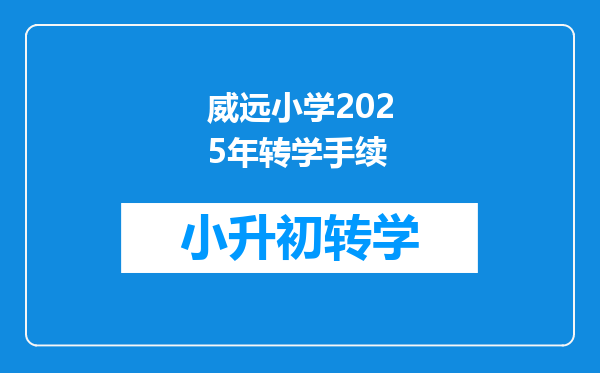 威远小学2025年转学手续

小升初转学